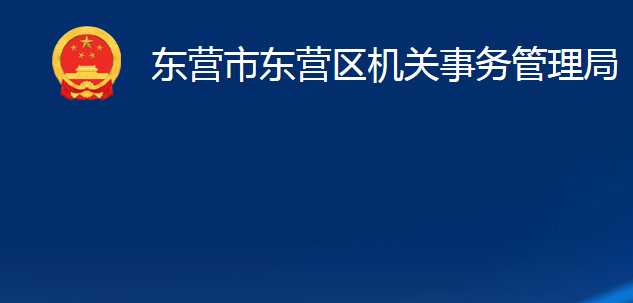 东营市东营区机关事务管理局